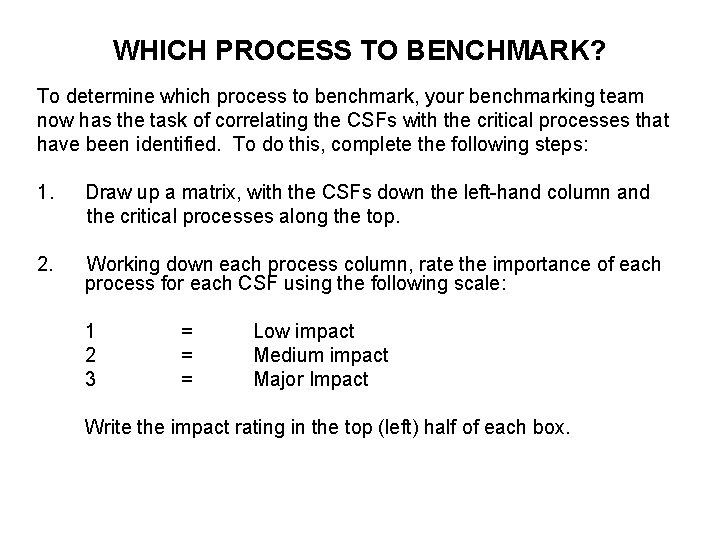 WHICH PROCESS TO BENCHMARK?

To determine which process to benchmark, your benchmarking team now has the task of correlating the CSFs with the critical processes that have been identified. To do this, complete the following steps:

1. Draw up a matrix, with the CSFs down the left-hand column and the critical processes along the top.

2. Working down each process column, rate the importance of each process for each CSF using the following scale:

1 = Low impact
2 = Medium impact
3 = Major Impact

Write the impact rating in the top (left) half of each box.